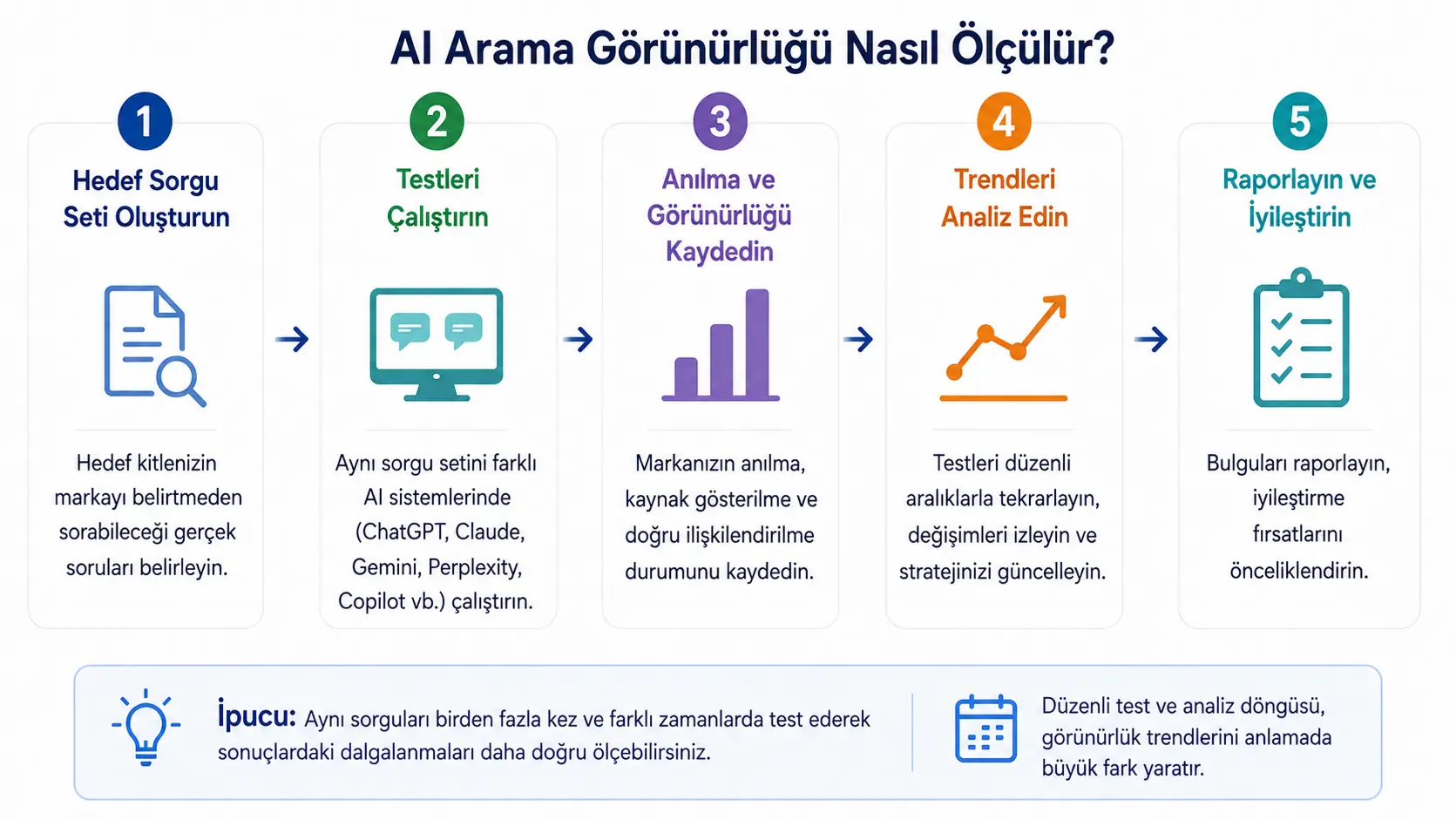 AI Arama Görünürlüğü Nasıl Ölçülür?

1
Hedef Sorgu Seti Oluşturun

Hedef kitlenizin markayı belirtmeden sorabileceği gerçek soruları belirleyin.

2
Testleri Çalıştırın

Aynı sorgu setini farklı AI sistemlerinde (ChatGPT, Claude, Gemini, Perplexity, Copilot vb.) çalıştırın.

3
Anılma ve Görünürlüğü Kaydedin

Markanızın anılma, kaynak gösterilme ve doğru ilişkilendirilme durumunu kaydedin.

4
Trendleri Analiz Edin

Testleri düzenli aralıklarla tekrarlayın, değişimleri izleyin ve stratejinizi güncelleyin.

5
Raporlayın ve İyileştirin

Bulguları raporlayın, iyileştirme fırsatlarını önceliklendirin.

İpucu: Aynı sorguları birden fazla kez ve farklı zamanlarda test ederek sonuçlardaki dalgalanmaları daha doğru ölçebilirsiniz.

Düzenli test ve analiz döngüsü, görünürlük trendlerini anlamada büyük fark yaratır.